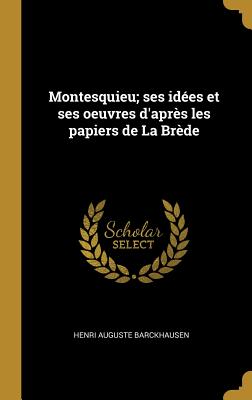 Montesquieu; ses idées et ses oeuvres d'après les papiers de La Brède

Scholar
SELECT

HENRI AUGUSTE BARCKHAUSEN